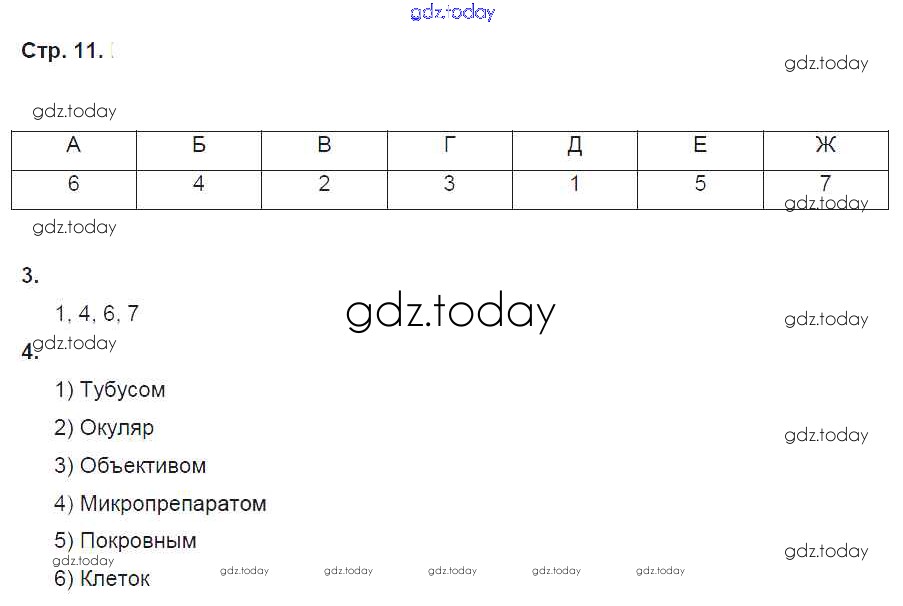 Стр. 11.

| А | Б | В | Г | Д | Е | Ж |
|---|---|---|---|---|---|---|
| 6 | 4 | 2 | 3 | 1 | 5 | 7 |

3.

1, 4, 6, 7

4.

1) Тубусом

2) Окуляр

3) Объективом

4) Микропрепаратом

5) Покровным

6) Клеток

gdz.today